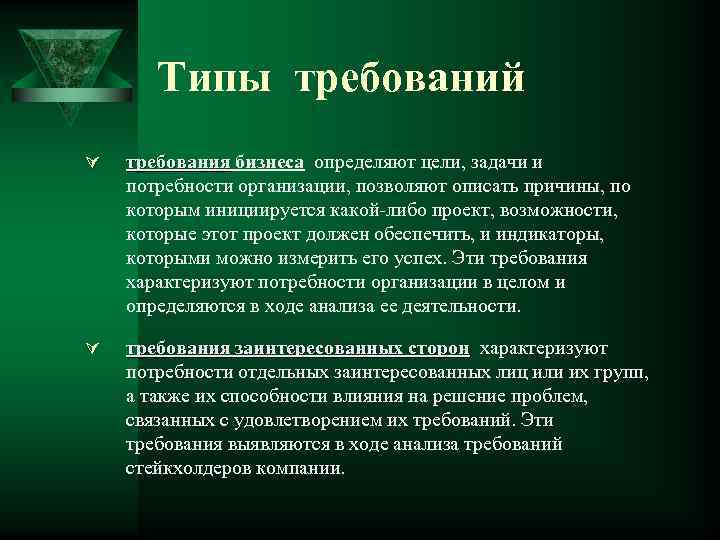 Типы требований

требования бизнеса определяют цели, задачи и потребности организации, позволяют описать причины, по которым инициируется какой-либо проект, возможности, которые этот проект должен обеспечить, и индикаторы, которыми можно измерить его успех. Эти требования характеризуют потребности организации в целом и определяются в ходе анализа ее деятельности.

требования заинтересованных сторон характеризуют потребности отдельных заинтересованных лиц или их групп, а также их способности влияния на решение проблем, связанных с удовлетворением их требований. Эти требования выявляются в ходе анализа требований стейкхолдеров компании.